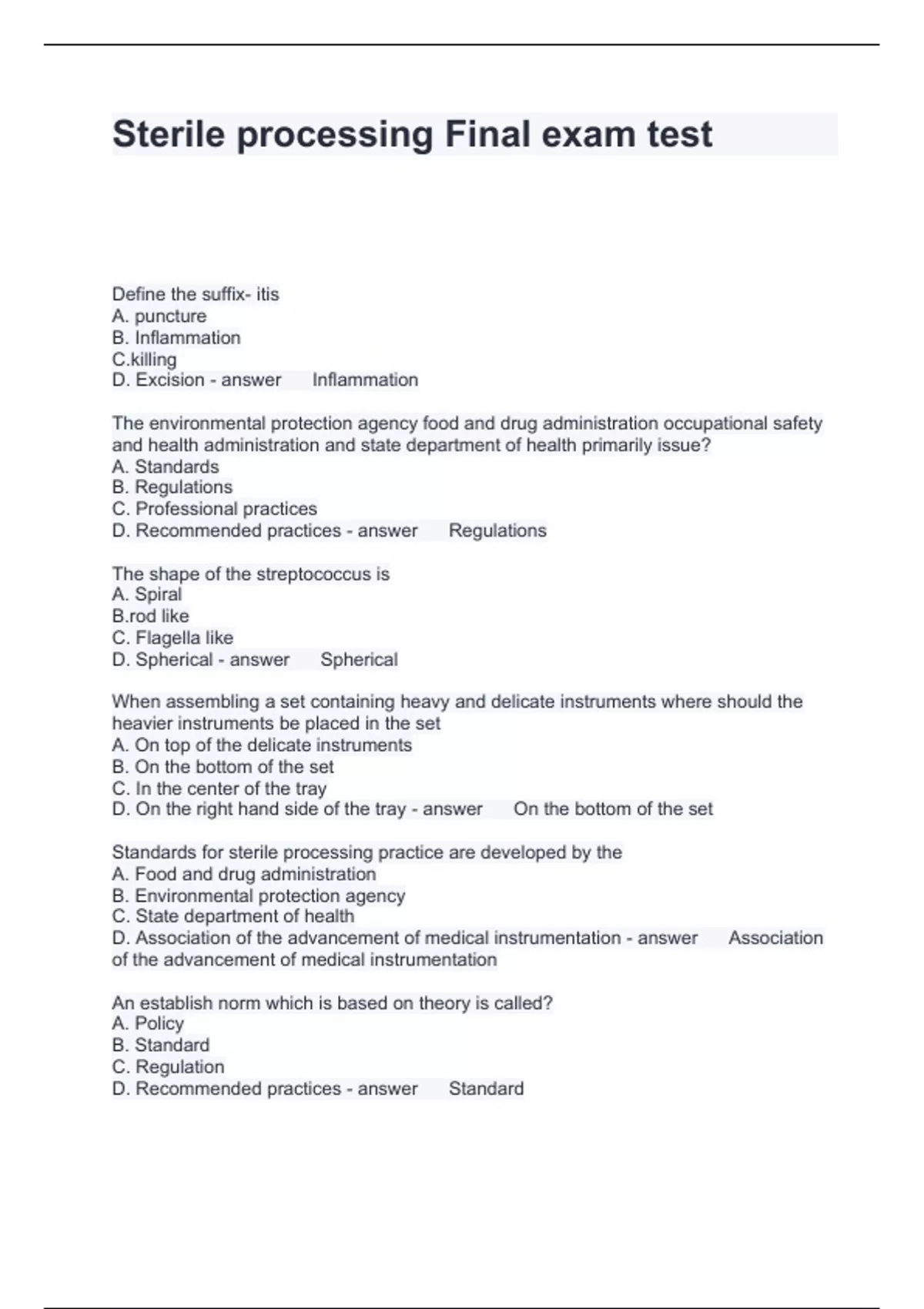 Sterile processing Final exam test

Define the suffix- itis
A. puncture
B. Inflammation
C.killing
D. Excision - answer Inflammation

The environmental protection agency food and drug administration occupational safety and health administration and state department of health primarily issue?
A. Standards
B. Regulations
C. Professional practices
D. Recommended practices - answer Regulations

The shape of the streptococcus is
A. Spiral
B.rod like
C. Flagella like
D. Spherical - answer Spherical

When assembling a set containing heavy and delicate instruments where should the heavier instruments be placed in the set
A. On top of the delicate instruments
B. On the bottom of the set
C. In the center of the tray
D. On the right hand side of the tray - answer On the bottom of the set

Standards for sterile processing practice are developed by the
A. Food and drug administration
B. Environmental protection agency
C. State department of health
D. Association of the advancement of medical instrumentation - answer Association of the advancement of medical instrumentation

An establish norm which is based on theory is called?
A. Policy
B. Standard
C. Regulation
D. Recommended practices - answer Standard